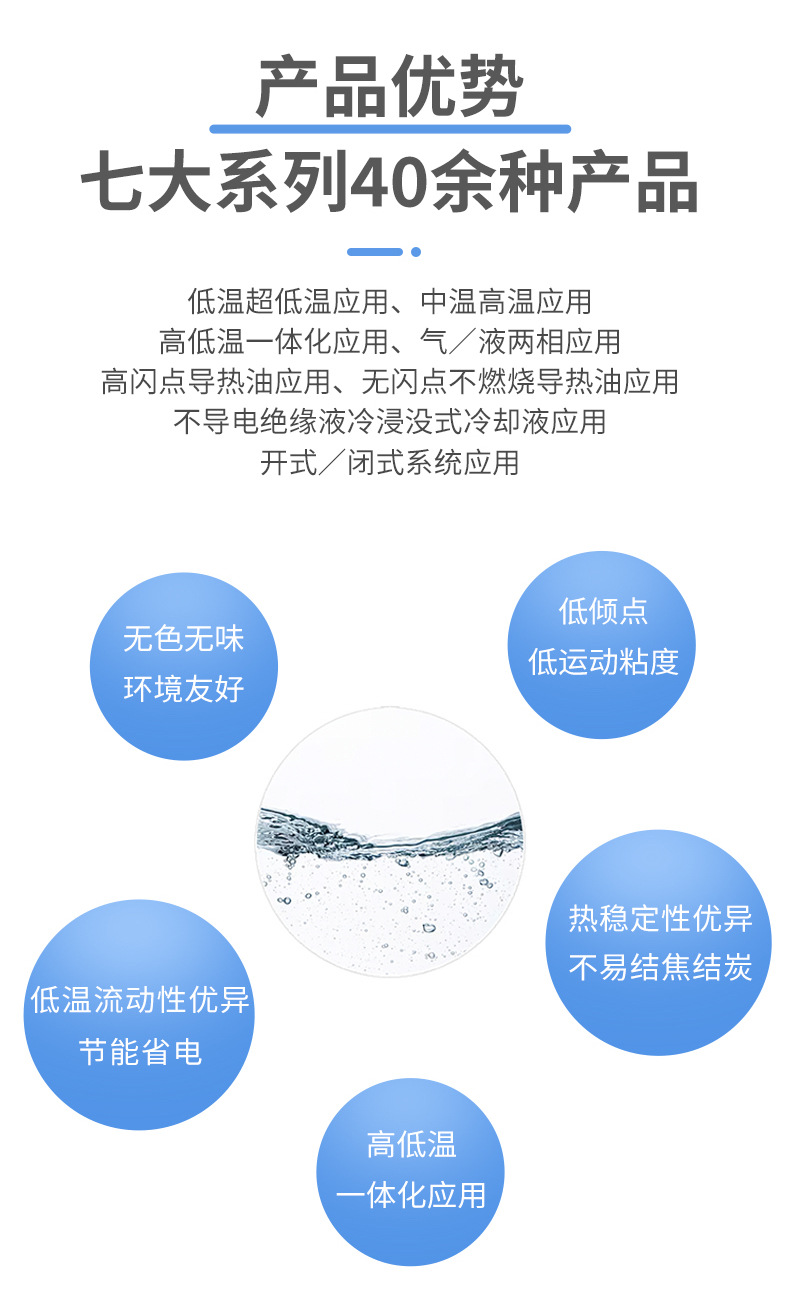 产品优势
七大系列40余种产品

低温超低温应用、中温高温应用
高低温一体化应用、气／液两相应用
高闪点导热油应用、无闪点不燃烧导热油应用
不导电绝缘液冷浸没式冷却液应用
开式／闭式系统应用

无色无味
环境友好

低倾点
低运动粘度

热稳定性优异
不易结焦结炭

低温流动性优异
节能省电

高低温
一体化应用